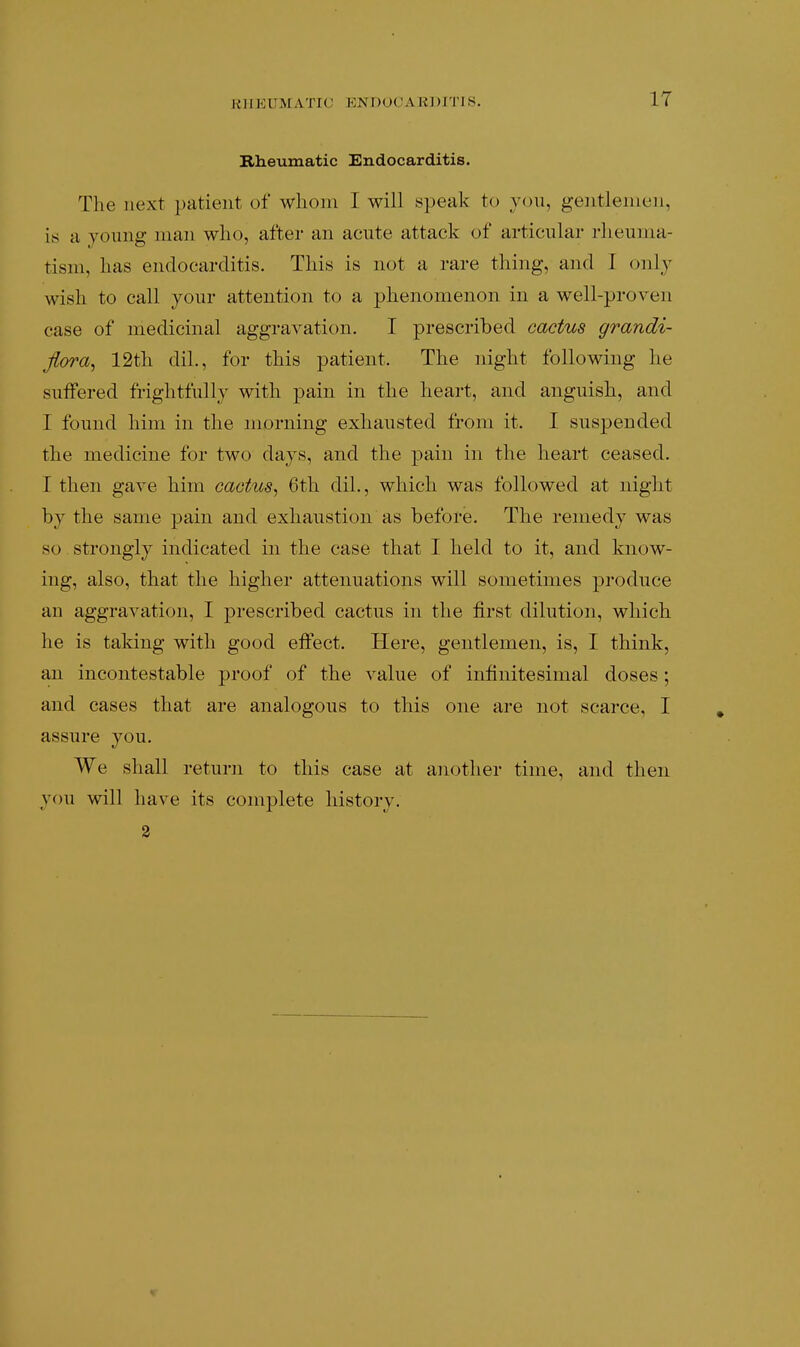 RHEUMATIC ENDOCARDITIS. 17

Rheumatic Endocarditis.

The next patient of whom I will speak to you, gentlemen, is a young man who, after an acute attack of articular rheumatism, has endocarditis. This is not a rare thing, and I only wish to call your attention to a phenomenon in a well-proven case of medicinal aggravation. I prescribed cactus grandiflora, 12th dil., for this patient. The night following he suffered frightfully with pain in the heart, and anguish, and I found him in the morning exhausted from it. I suspended the medicine for two days, and the pain in the heart ceased. I then gave him cactus, 6th dil., which was followed at night by the same pain and exhaustion as before. The remedy was so strongly indicated in the case that I held to it, and knowing, also, that the higher attenuations will sometimes produce an aggravation, I prescribed cactus in the first dilution, which he is taking with good effect. Here, gentlemen, is, I think, an incontestable proof of the value of infinitesimal doses; and cases that are analogous to this one are not scarce, I assure you.

We shall return to this case at another time, and then you will have its complete history.

2